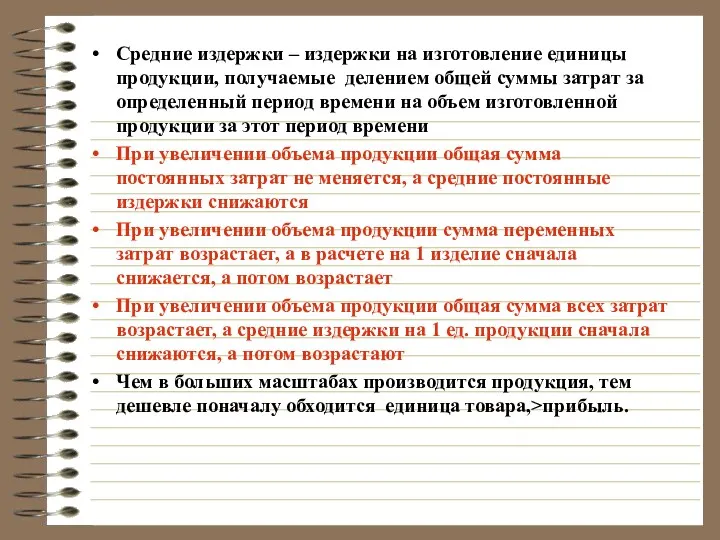 • Средние издержки – издержки на изготовление единицы продукции, получаемые делением общей суммы затрат за определенный период времени на объем изготовленной продукции за этот период времени

• При увеличении объема продукции общая сумма постоянных затрат не меняется, а средние постоянные издержки снижаются

• При увеличении объема продукции сумма переменных затрат возрастает, а в расчете на 1 изделие сначала снижается, а потом возрастает

• При увеличении объема продукции общая сумма всех затрат возрастает, а средние издержки на 1 ед. продукции сначала снижаются, а потом возрастают

• Чем в больших масштабах производится продукция, тем дешевле поначалу обходится единица товара,>прибыль.